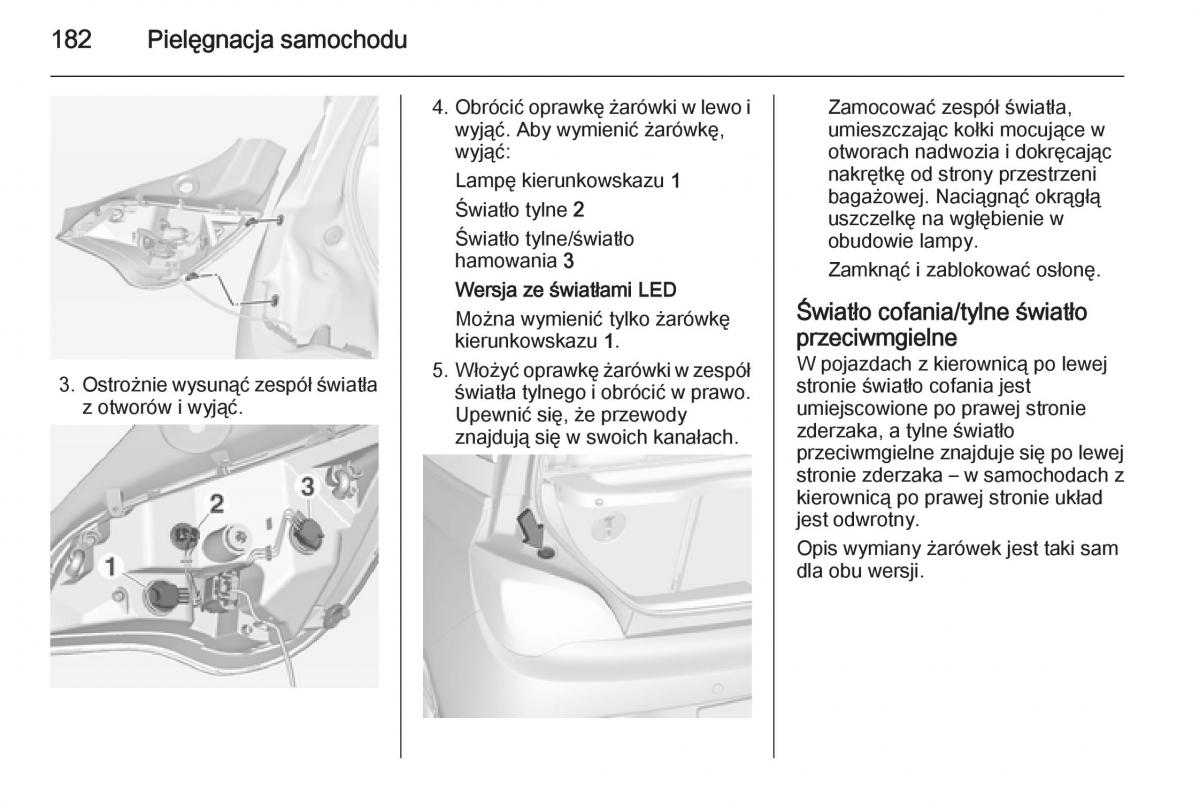 182 Pielęgnacja samochodu

3. Ostrożnie wysunąć zespół światła z otworów i wyjąć.

2

3

1

4. Obrócić oprawkę żarówki w lewo i wyjąć. Aby wymienić żarówkę, wyjąć:

Lampę kierunkowskazu 1

Światło tylne 2

Światło tylne/światło hamowania 3

Wersja ze światłami LED

Można wymienić tylko żarówkę kierunkowskazu 1.

5. Włożyć oprawkę żarówki w zespół światła tylnego i obrócić w prawo. Upewnić się, że przewody znajdują się w swoich kanałach.

Zamocować zespół światła, umieszczając kołki mocujące w otworach nadwozia i dokręcając nakrętkę od strony przestrzeni bagażowej. Naciągnąć okrągłą uszczelkę na wgłębienie w obudowie lampy.

Zamknąć i zablokować osłonę.

Światło cofania/tylne światło przeciwmgielne

W pojazdach z kierownicą po lewej stronie światło cofania jest umiejscowione po prawej stronie zderzaka, a tylne światło przeciwmgielne znajduje się po lewej stronie zderzaka – w samochodach z kierownicą po prawej stronie układ jest odwrotny.

Opis wymiany żarówek jest taki sam dla obu wersji.